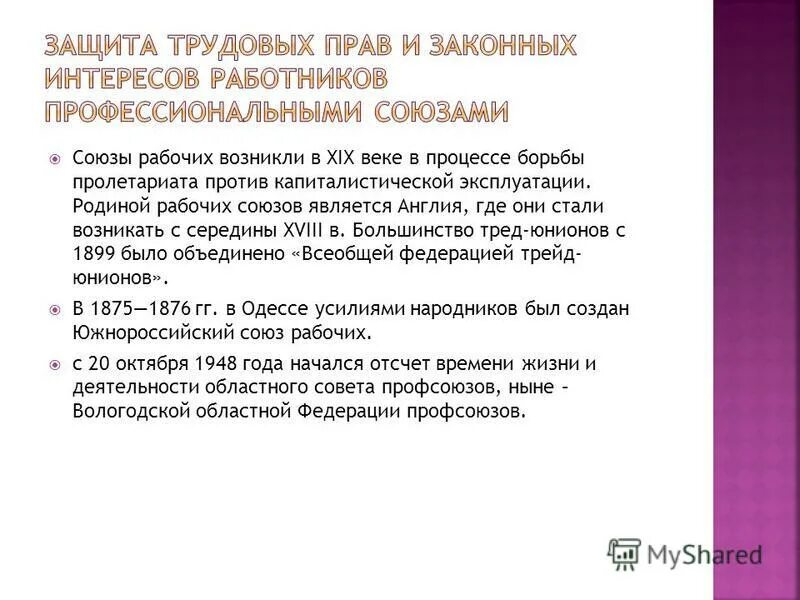 ЗАЩИТА ТРУДОВЫХ ПРАВ И ЗАКОННЫХ ИНТЕРЕСОВ РАБОТНИКОВ ПРОФЕССИОНАЛЬНЫМИ СОЮЗАМИ

Союзы рабочих возникли в XIX веке в процессе борьбы пролетариата против капиталистической эксплуатации. Родиной рабочих союзов является Англия, где они стали возникать с середины XVIII в. Большинство тред-юнионов с 1899 было объединено «Всеобщей федерацией трейд-юнионов».

В 1875—1876 гг. в Одессе усилиями народников был создан Южнороссийский союз рабочих.

с 20 октября 1948 года начался отсчет времени жизни и деятельности областного совета профсоюзов, ныне – Вологодской областной Федерации профсоюзов.

MyShared